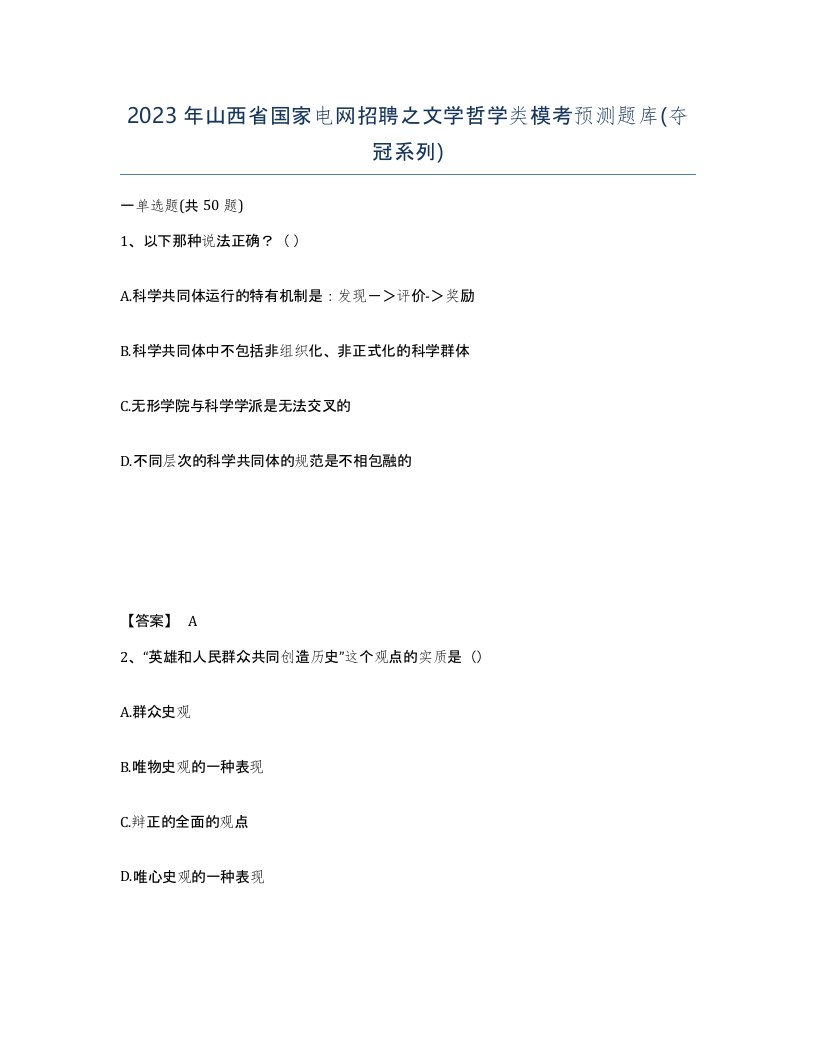 2023年山西省国家电网招聘之文学哲学类模考预测题库(夺冠系列)

一单选题(共50题)

1、以下那种说法正确？（）

A.科学共同体运行的特有机制是：发现－＞评价-＞奖励

B.科学共同体中不包括非组织化、非正式化的科学群体

C.无形学院与科学学派是无法交叉的

D.不同层次的科学共同体的规范是不相包融的

【答案】 A

2、“英雄和人民群众共同创造历史”这个观点的实质是（）

A.群众史观

B.唯物史观的一种表现

C.辩正的全面的观点

D.唯心史观的一种表现